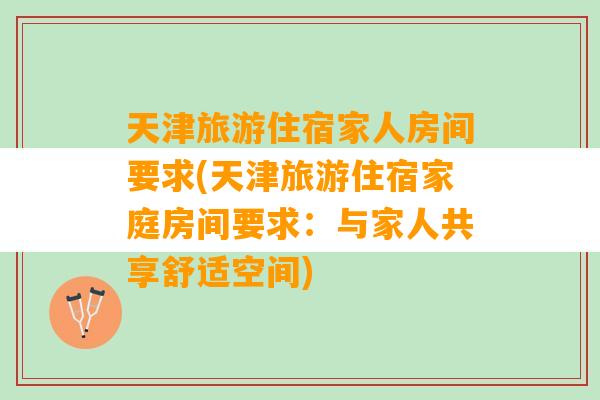 天津旅游住宿家人房间要求(天津旅游住宿家庭房间要求：与家人共享舒适空间)